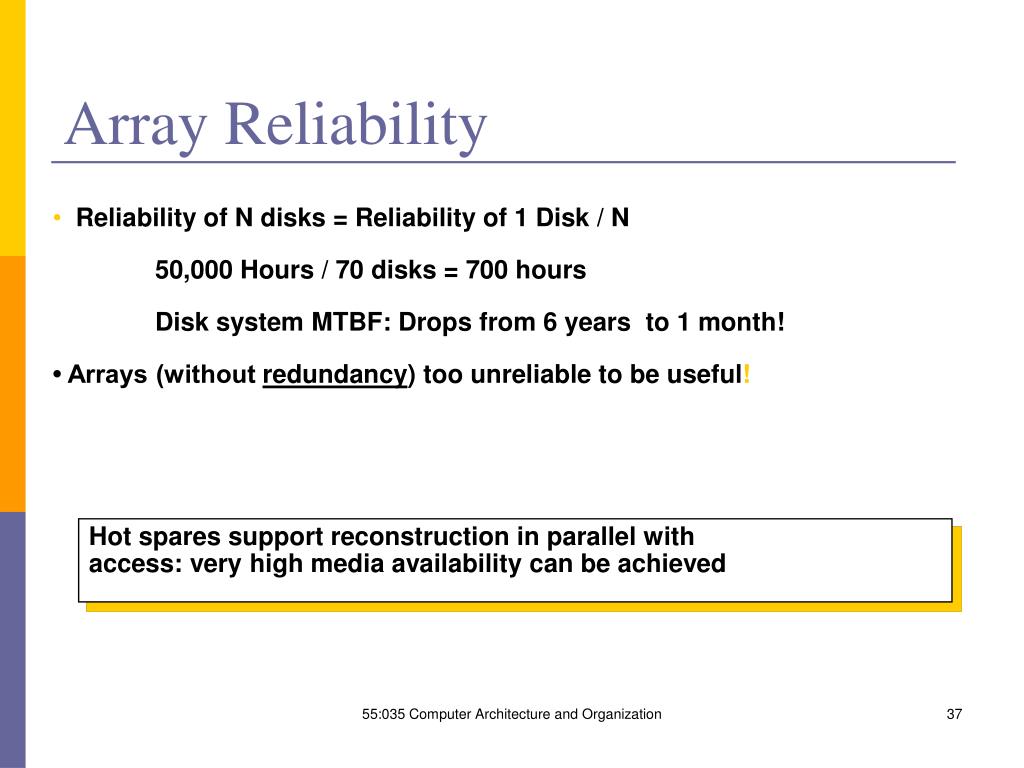 Array Reliability

• Reliability of N disks = Reliability of 1 Disk / N

50,000 Hours / 70 disks = 700 hours

Disk system MTBF: Drops from 6 years to 1 month!

• Arrays (without redundancy) too unreliable to be useful!

Hot spares support reconstruction in parallel with access: very high media availability can be achieved

55:035 Computer Architecture and Organization

37